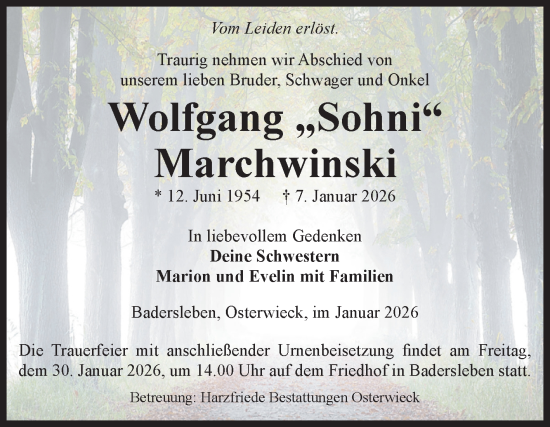 Vom Leiden erlöst.

Traurig nehmen wir Abschied von unserem lieben Bruder, Schwager und Onkel

Wolfgang „Sohni“ Marchwinski

* 12. Juni 1954 † 7. Januar 2026

In liebevollem Gedenken
Deine Schwestern
Marion und Evelin mit Familien

Badersleben, Osterwieck, im Januar 2026

Die Trauerfeier mit anschließender Urnenbeisetzung findet am Freitag, dem 30. Januar 2026, um 14.00 Uhr auf dem Friedhof in Badersleben statt.

Betreuung: Harzfriede Bestattungen Osterwieck